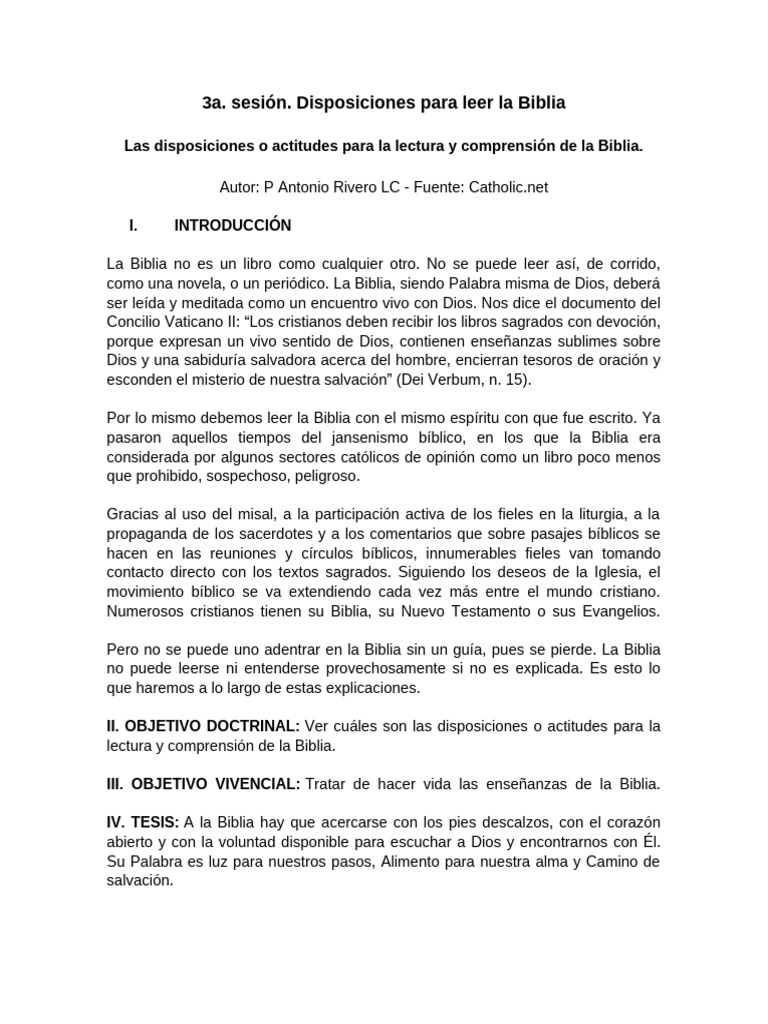 3a. sesión. Disposiciones para leer la Biblia

Las disposiciones o actitudes para la lectura y comprensión de la Biblia.

Autor: P Antonio Rivero LC - Fuente: Catholic.net

I. INTRODUCCIÓN

La Biblia no es un libro como cualquier otro. No se puede leer así, de corrido, como una novela, o un periódico. La Biblia, siendo Palabra misma de Dios, deberá ser leída y meditada como un encuentro vivo con Dios. Nos dice el documento del Concilio Vaticano II: “Los cristianos deben recibir los libros sagrados con devoción, porque expresan un vivo sentido de Dios, contienen enseñanzas sublimes sobre Dios y una sabiduría salvadora acerca del hombre, encierran tesoros de oración y esconden el misterio de nuestra salvación” (Dei Verbum, n. 15).

Por lo mismo debemos leer la Biblia con el mismo espíritu con que fue escrito. Ya pasaron aquellos tiempos del jansenismo bíblico, en los que la Biblia era considerada por algunos sectores católicos de opinión como un libro poco menos que prohibido, sospechoso, peligroso.

Gracias al uso del misal, a la participación activa de los fieles en la liturgia, a la propaganda de los sacerdotes y a los comentarios que sobre pasajes bíblicos se hacen en las reuniones y círculos bíblicos, innumerables fieles van tomando contacto directo con los textos sagrados. Siguiendo los deseos de la Iglesia, el movimiento bíblico se va extendiendo cada vez más entre el mundo cristiano. Numerosos cristianos tienen su Biblia, su Nuevo Testamento o sus Evangelios.

Pero no se puede uno adentrar en la Biblia sin un guía, pues se pierde. La Biblia no puede leerse ni entenderse provechosamente si no es explicada. Es esto lo que haremos a lo largo de estas explicaciones.

II. OBJETIVO DOCTRINAL: Ver cuáles son las disposiciones o actitudes para la lectura y comprensión de la Biblia.

III. OBJETIVO VIVENCIAL: Tratar de hacer vida las enseñanzas de la Biblia.

IV. TESIS: A la Biblia hay que acercarse con los pies descalzos, con el corazón abierto y con la voluntad disponible para escuchar a Dios y encontrarnos con Él. Su Palabra es luz para nuestros pasos, Alimento para nuestra alma y Camino de salvación.